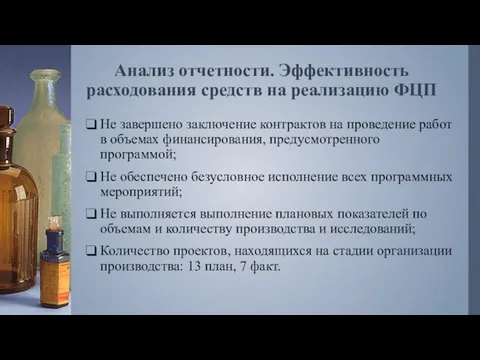 Анализ отчетности. Эффективность расходования средств на реализацию ФЦП

❑ Не завершено заключение контрактов на проведение работ в объемах финансирования, предусмотренного программой;

❑ Не обеспечено безусловное исполнение всех программных мероприятий;

❑ Не выполняется выполнение плановых показателей по объемам и количеству производства и исследований;

❑ Количество проектов, находящихся на стадии организации производства: 13 план, 7 факт.